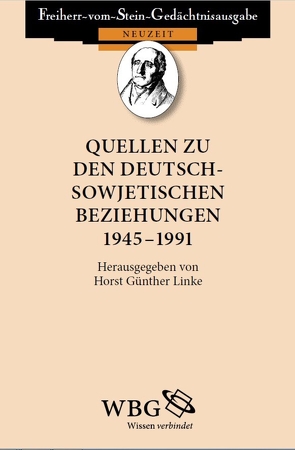 Freiherr-vom-Stein-Gedächtnisausgabe
NEUZEIT

QUELLEN ZU DEN DEUTSCH-SOWJETISCHEN BEZIEHUNGEN 1945–1991

Herausgegeben von Horst Günther Linke

WBG
Wissen verbindet